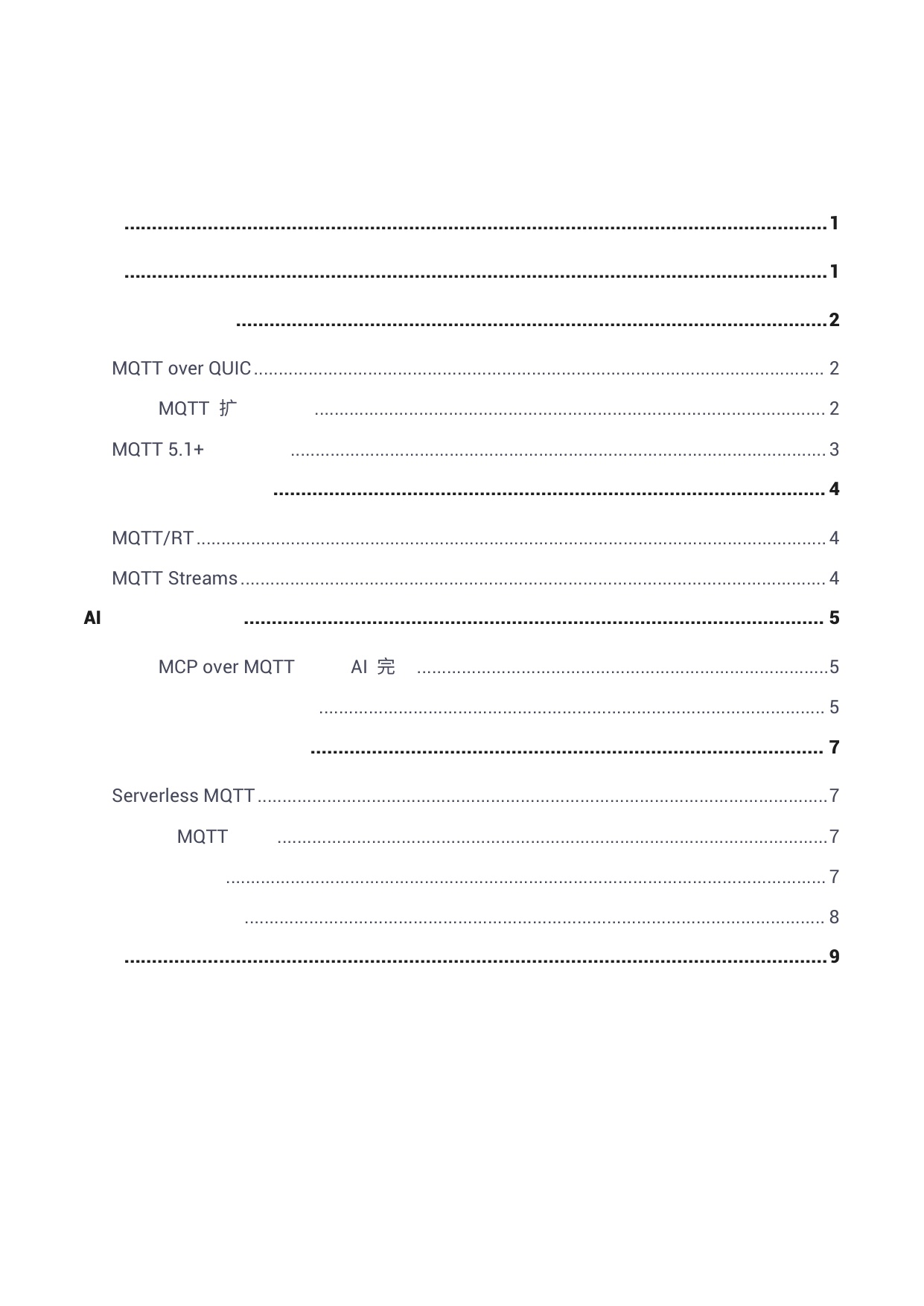 1

1

2

MQTT over QUIC 2

MQTT 扩 2

MQTT 5.1+ 3

4

MQTT/RT 4

MQTT Streams 4

AI 5

MCP over MQTT AI 完 5

5

7

Serverless MQTT 7

MQTT 7

7

8

9